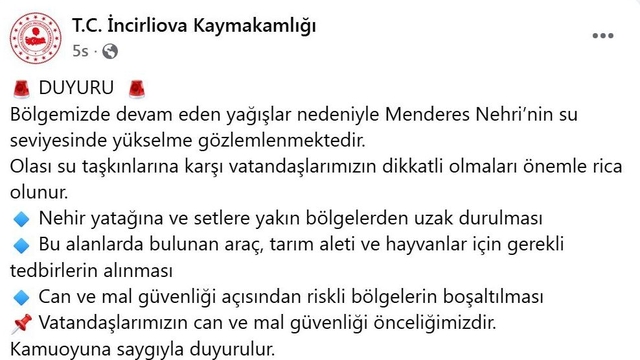 T.C. İncirliova Kaymakamlığı
5s ·

🚨 DUYURU 🚨
Bölgemizde devam eden yağışlar nedeniyle Menderes Nehri'nin su seviyesinde yükselme gözlemlenmektedir.
Olası su taşkınlarına karşı vatandaşlarımızın dikkatli olmaları önemle rica olunur.
🔹 Nehir yatağına ve setlere yakın bölgelerden uzak durulması
🔹 Bu alanlarda bulunan araç, tarım aleti ve hayvanlar için gerekli tedbirlerin alınması
🔹 Can ve mal güvenliği açısından riskli bölgelerin boşaltılması
📌 Vatandaşlarımızın can ve mal güvenliği önceliğimizdir.
Kamuoyuna saygıyla duyurulur.